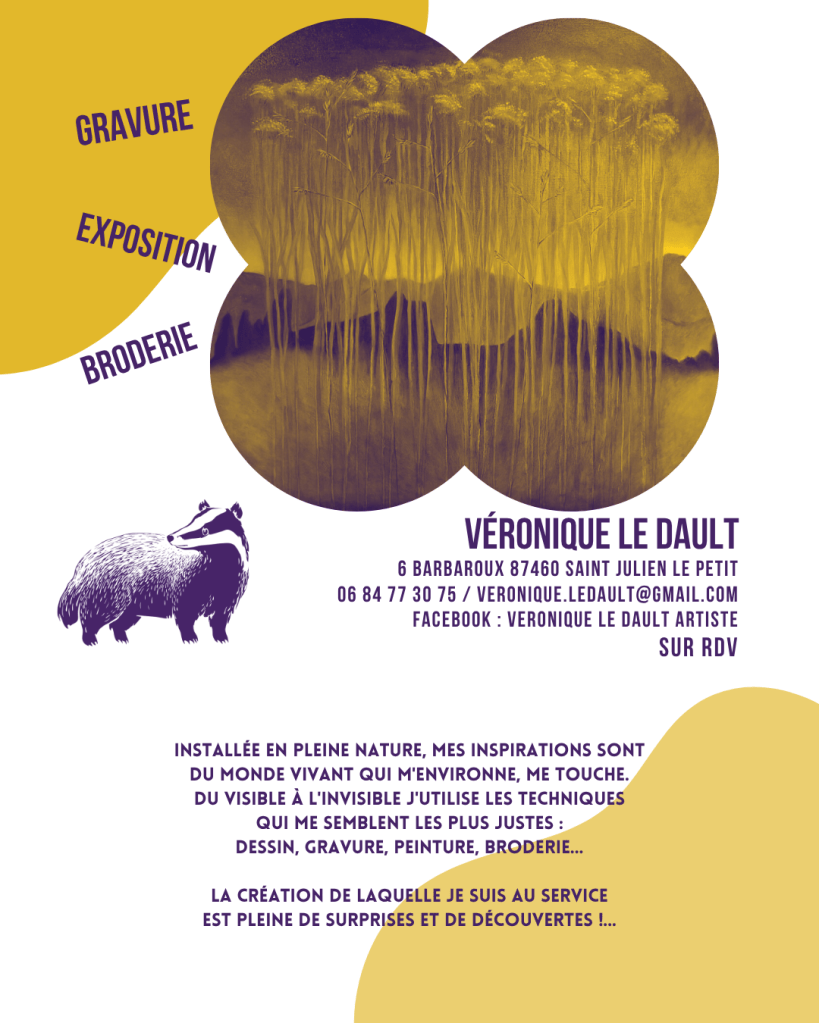 GRAVURE

EXPOSITION

BRODERIE

VÉRONIQUE LE DAULT

6 BARBAROUX 87460 SAINT JULIEN LE PETIT
06 84 77 30 75 / VERONIQUE.LEDAULT@GMAIL.COM
FACEBOOK : VERONIQUE LE DAULT ARTISTE
SUR RDV

INSTALLÉE EN PLEINE NATURE, MES INSPIRATIONS SONT DU MONDE VIVANT QUI M'ENVIRONNE, ME TOUCHE. DU VISIBLE À L'INVISIBLE J'UTILISE LES TECHNIQUES QUI ME SEMBLENT LES PLUS JUSTES : DESSIN, GRAVURE, PEINTURE, BRODERIE...

LA CRÉATION DE LAQUELLE JE SUIS AU SERVICE EST PLEINE DE SURPRISES ET DE DÉCOUVERTES !...